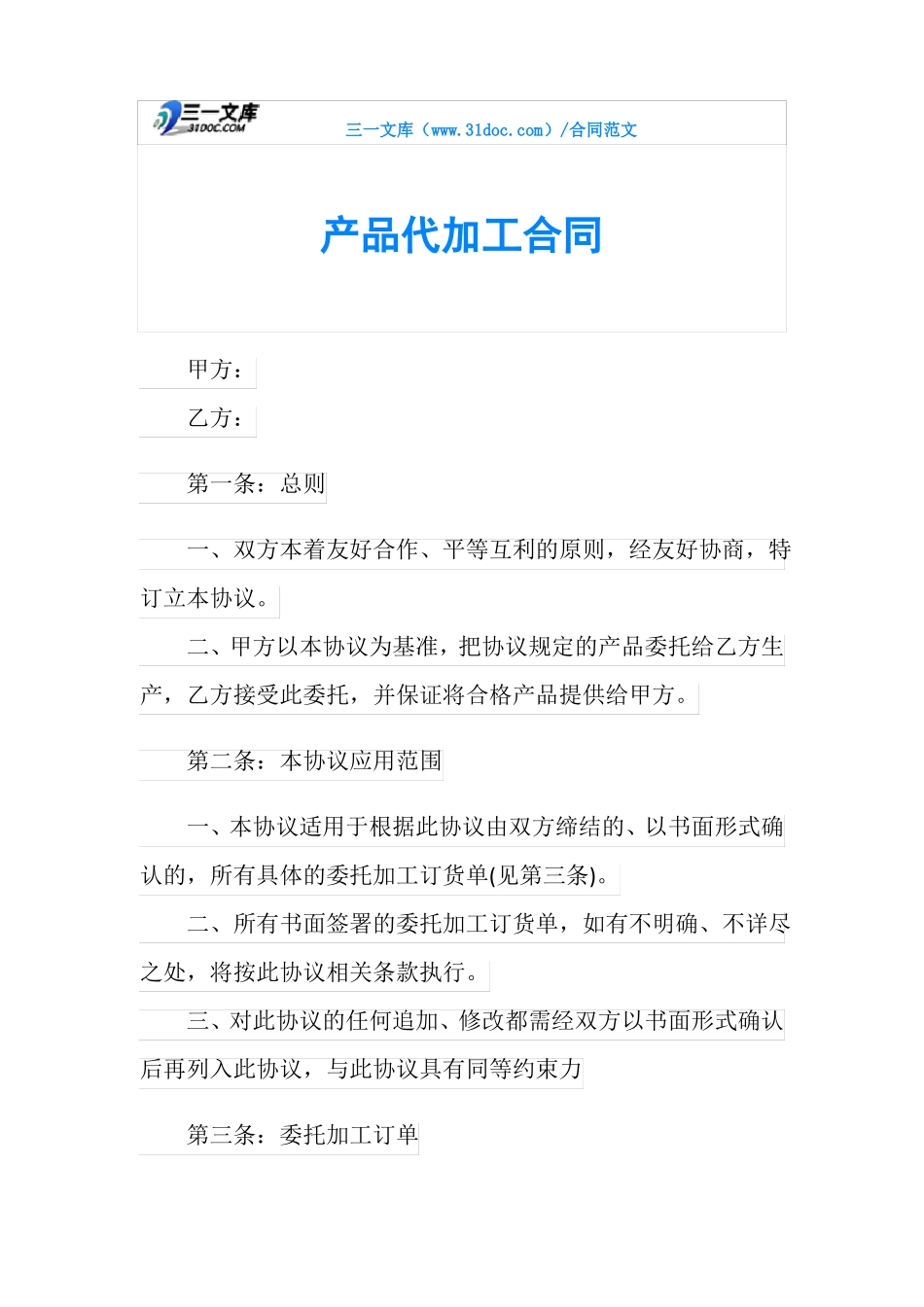 三一文库 31DOC.COM

三一文库（www.31doc.com）/合同范文

产品代加工合同

甲方：

乙方：

第一条：总则

一、双方本着友好合作、平等互利的原则，经友好协商，特订立本协议。

二、甲方以本协议为基准，把协议规定的产品委托给乙方生产，乙方接受此委托，并保证将合格产品提供给甲方。

第二条：本协议应用范围

一、本协议适用于根据此协议由双方缔结的、以书面形式确认的，所有具体的委托加工订货单(见第三条)。

二、所有书面签署的委托加工订货单，如有不明确、不详尽之处，将按此协议相关条款执行。

三、对此协议的任何追加、修改都需经双方以书面形式确认后再列入此协议，与此协议具有同等约束力

第三条：委托加工订单